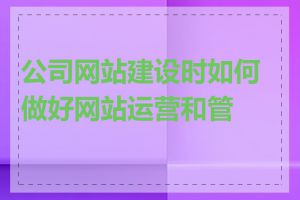 公司网站建设时如何做好网站运营和管